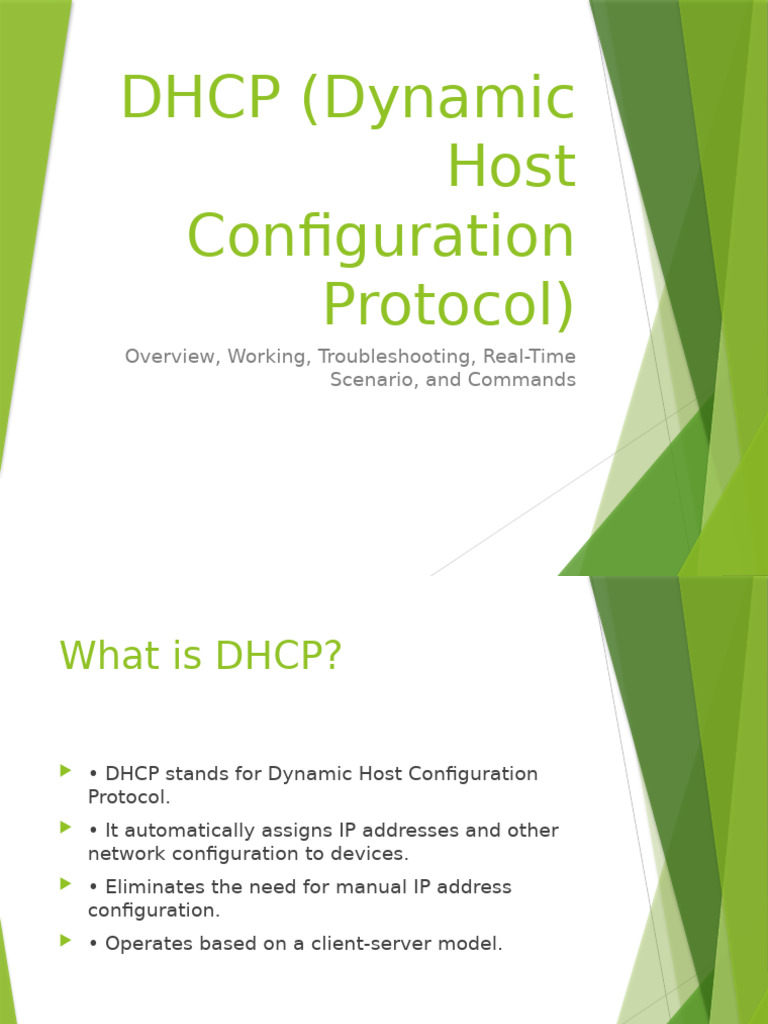 DHCP (Dynamic Host Configuration Protocol)

Overview, Working, Troubleshooting, Real-Time Scenario, and Commands

What is DHCP?

• DHCP stands for Dynamic Host Configuration Protocol.

• It automatically assigns IP addresses and other network configuration to devices.

• Eliminates the need for manual IP address configuration.

• Operates based on a client-server model.